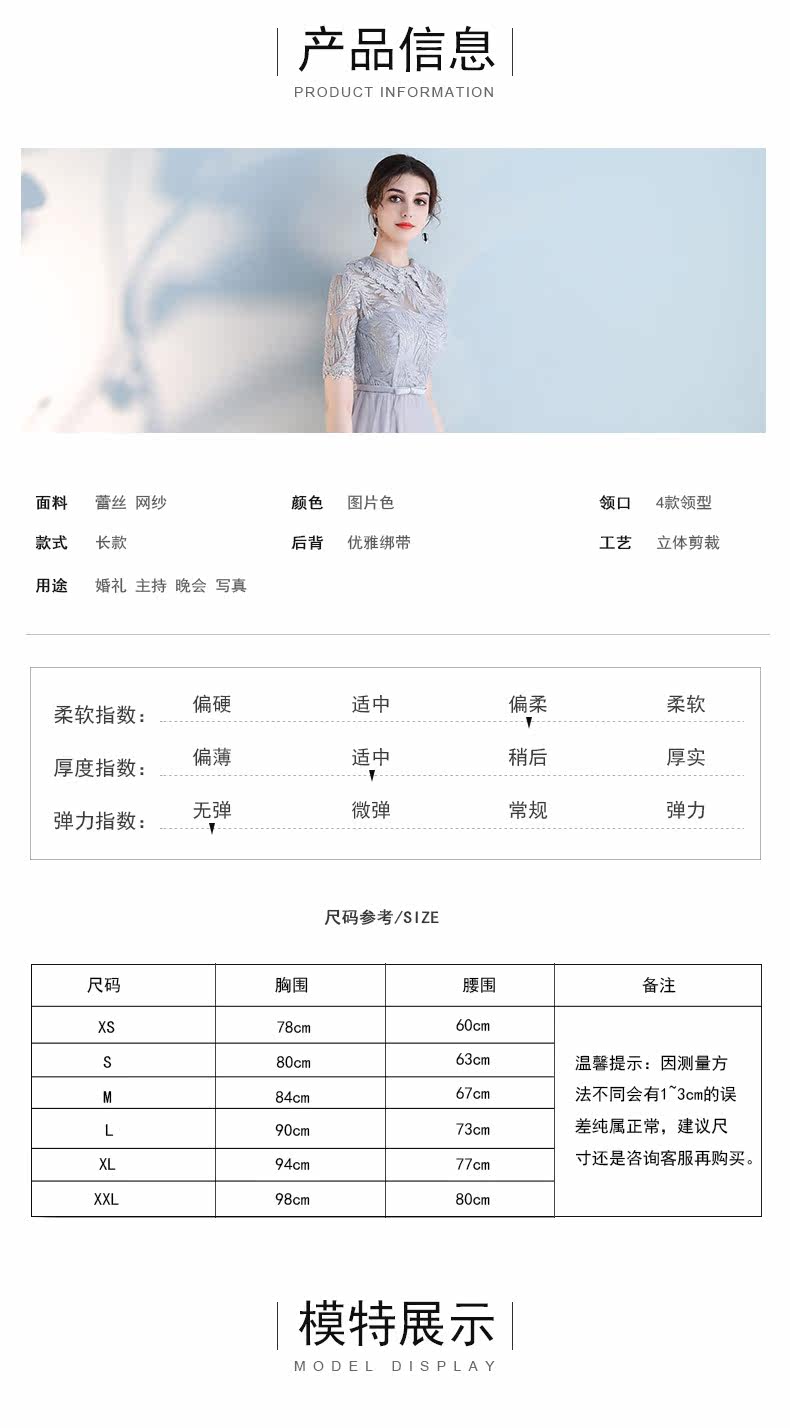 产品信息
PRODUCT INFORMATION

面料 蕾丝 网纱
颜色 图片色
领口 4款领型
款式 长款
后背 优雅绑带
工艺 立体剪裁
用途 婚礼 主持 晚会 写真

柔软指数： 偏硬 适中 偏柔 柔软
厚度指数： 偏薄 适中 稍后 厚实
弹力指数： 无弹 微弹 常规 弹力

尺码参考/SIZE

| 尺码 | 胸围 | 腰围 | 备注 |
|---|---|---|---|
| XS | 78cm | 60cm | 温馨提示：因测量方法不同会有1~3cm的误差纯属正常，建议尺寸还是咨询客服再购买。 |
| S | 80cm | 63cm | |
| M | 84cm | 67cm | |
| L | 90cm | 73cm | |
| XL | 94cm | 77cm | |
| XXL | 98cm | 80cm | |

模特展示
MODEL DISPLAY